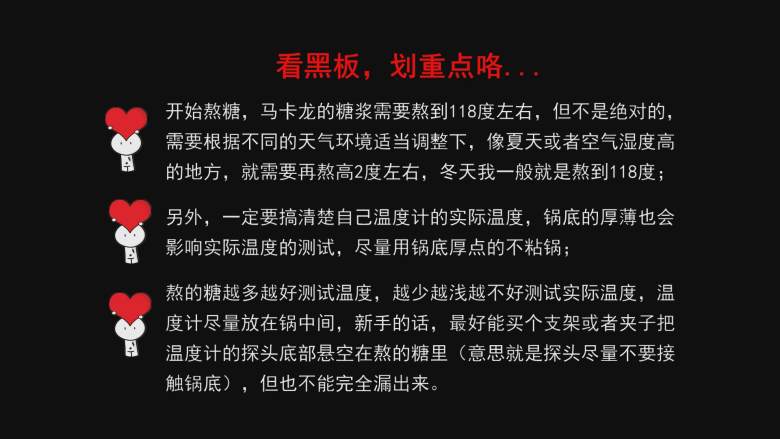 看黑板，划重点咯...

开始熬糖，马卡龙的糖浆需要熬到118度左右，但不是绝对的，需要根据不同的天气环境适当调整下，像夏天或者空气湿度高的地方，就需要再熬高2度左右，冬天我一般就是熬到118度；

另外，一定要搞清楚自己温度计的实际温度，锅底的厚薄也会影响实际温度的测试，尽量用锅底厚点的不粘锅；

熬的糖越多越好测试温度，越少越浅越不好测试实际温度，温度计尽量放在锅中间，新手的话，最好能买个支架或者夹子把温度计的探头底部悬空在熬的糖里（意思就是探头尽量不要接触锅底），但也不能完全漏出来。